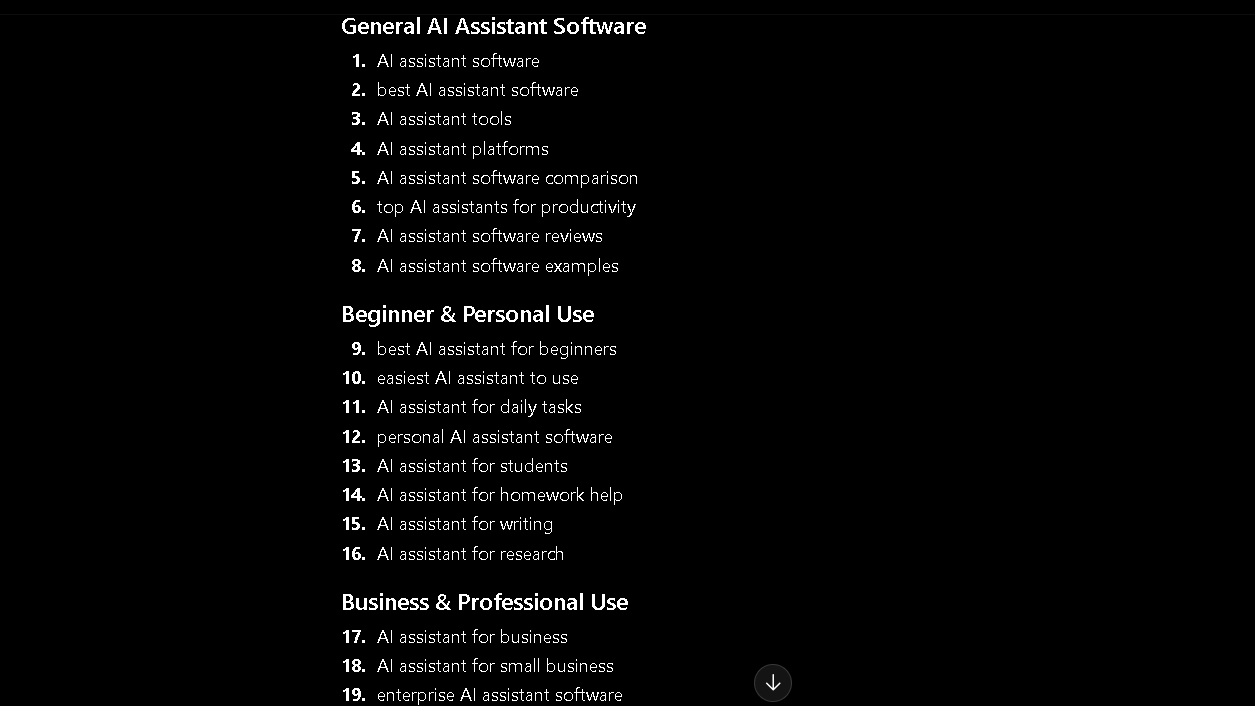 General AI Assistant Software

1. AI assistant software
2. best AI assistant software
3. AI assistant tools
4. AI assistant platforms
5. AI assistant software comparison
6. top AI assistants for productivity
7. AI assistant software reviews
8. AI assistant software examples

Beginner & Personal Use

9. best AI assistant for beginners
10. easiest AI assistant to use
11. AI assistant for daily tasks
12. personal AI assistant software
13. AI assistant for students
14. AI assistant for homework help
15. AI assistant for writing
16. AI assistant for research

Business & Professional Use

17. AI assistant for business
18. AI assistant for small business
19. enterprise AI assistant software